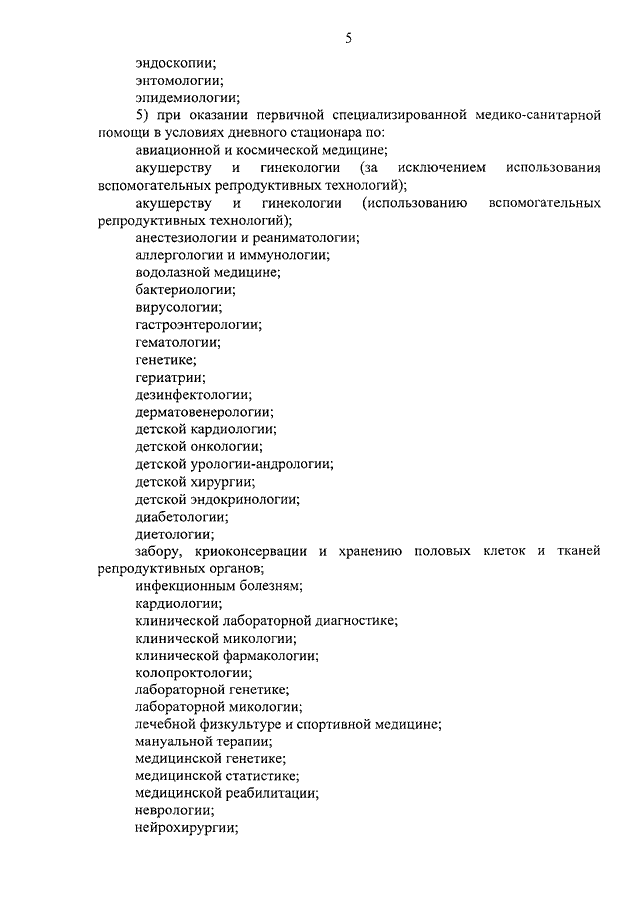 5

эндоскопии;

энтомологии;

эпидемиологии;

5) при оказании первичной специализированной медико-санитарной помощи в условиях дневного стационара по:

авиационной и космической медицине;

акушерству и гинекологии (за исключением использования вспомогательных репродуктивных технологий);

акушерству и гинекологии (использованию вспомогательных репродуктивных технологий);

анестезиологии и реаниматологии;

аллергологии и иммунологии;

водолазной медицине;

бактериологии;

вирусологии;

гастроэнтерологии;

гематологии;

генетике;

гериатрии;

дезинфектологии;

дерматовенерологии;

детской кардиологии;

детской онкологии;

детской урологии-андрологии;

детской хирургии;

детской эндокринологии;

диабетологии;

диетологии;

забору, криоконсервации и хранению половых клеток и тканей репродуктивных органов;

инфекционным болезням;

кардиологии;

клинической лабораторной диагностике;

клинической микологии;

клинической фармакологии;

колопроктологии;

лабораторной генетике;

лабораторной микологии;

лечебной физкультуре и спортивной медицине;

мануальной терапии;

медицинской генетике;

медицинской статистике;

медицинской реабилитации;

неврологии;

нейрохирургии;